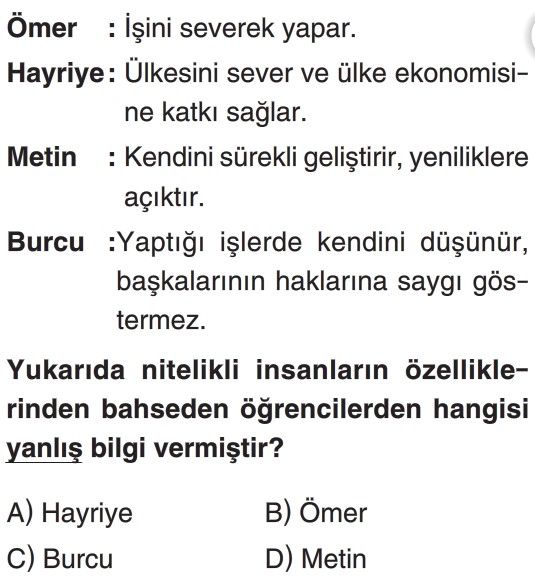 Ömer : İşini severek yapar.

Hayriye: Ülkesini sever ve ülke ekonomisine katkı sağlar.

Metin : Kendini sürekli geliştirir, yeniliklere açıktır.

Burcu :Yaptığı işlerde kendini düşünür, başkalarının haklarına saygı göstermez.

Yukarıda nitelikli insanların özelliklerinden bahseden öğrencilerden hangisi yanlış bilgi vermiştir?

A) Hayriye
B) Ömer
C) Burcu
D) Metin